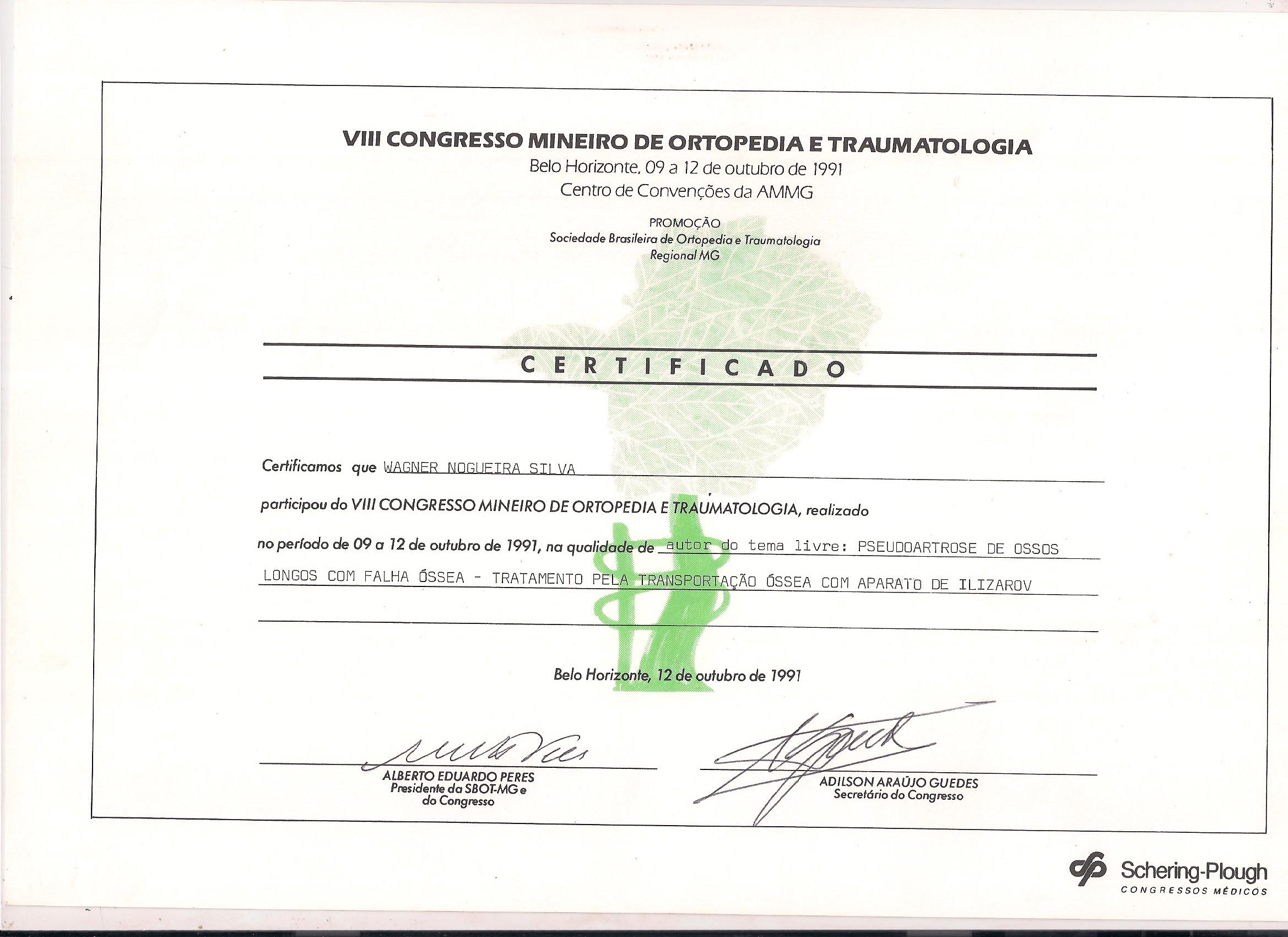 VIII CONGRESSO MINEIRO DE ORTOPEDIA E TRAUMATOLOGIA
Belo Horizonte, 09 a 12 de outubro de 1991
Centro de Convenções da AMMG

PROMOÇÃO
Sociedade Brasileira de Ortopedia e Traumatologia
Regional MG

CERTIFICADO

Certificamos que WAGNER NOGUEIRA SILVA

participou do VIII CONGRESSO MINEIRO DE ORTOPEDIA E TRAUMATOLOGIA, realizado

no período de 09 a 12 de outubro de 1991, na qualidade de autor do tema livre: PSEUDOARTROSE DE OSSOS LONGOS COM FALHA ÓSSEA - TRATAMENTO PELA TRANSPORTAÇÃO ÓSSEA COM APARATO DE ILIZAROV

Belo Horizonte, 12 de outubro de 1991

ALBERTO EDUARDO PERES
Presidente da SBOT-MG e do Congresso

ADILSON ARAÚJO GUEDES
Secretário do Congresso

Schering-Plough
CONGRESSOS MÉDICOS